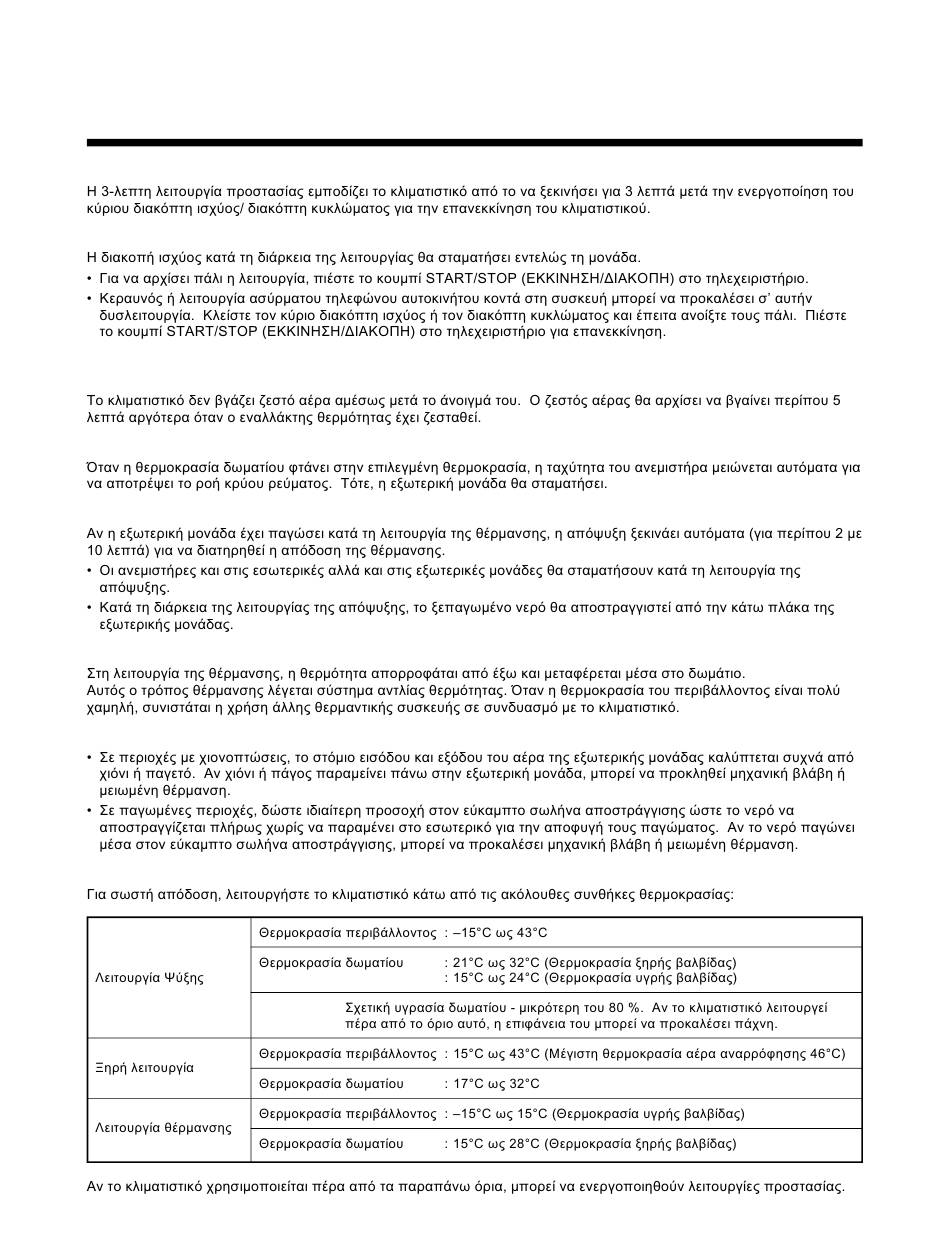 Η 3-λεπτη λειτουργία προστασίας εμποδίζει το κλιματιστικό από το να ξεκινήσει για 3 λεπτά μετά την ενεργοποίηση του κύριου διακόπτη ισχύος/ διακόπτη κυκλώματος για την επανεκκίνηση του κλιματιστικού.

Η διακοπή ισχύος κατά τη διάρκεια της λειτουργίας θα σταματήσει εντελώς τη μονάδα.
• Για να αρχίσει πάλι η λειτουργία, πιέστε το κουμπί START/STOP (ΕΚΚΙΝΗΣΗ/ΔΙΑΚΟΠΗ) στο τηλεχειριστήριο.
• Κεραυνός ή λειτουργία ασύρματου τηλεφώνου αυτοκινήτου κοντά στη συσκευή μπορεί να προκαλέσει σ' αυτήν δυσλειτουργία. Κλείστε τον κύριο διακόπτη ισχύος ή τον διακόπτη κυκλώματος και έπειτα ανοίξτε τους πάλι. Πιέστε το κουμπί START/STOP (ΕΚΚΙΝΗΣΗ/ΔΙΑΚΟΠΗ) στο τηλεχειριστήριο για επανεκκίνηση.

Το κλιματιστικό δεν βγάζει ζεστό αέρα αμέσως μετά το άνοιγμά του. Ο ζεστός αέρας θα αρχίσει να βγαίνει περίπου 5 λεπτά αργότερα όταν ο εναλλάκτης θερμότητας έχει ζεσταθεί.

Όταν η θερμοκρασία δωματίου φτάνει στην επιλεγμένη θερμοκρασία, η ταχύτητα του ανεμιστήρα μειώνεται αυτόματα για να αποτρέψει το ροή κρύου ρεύματος. Τότε, η εξωτερική μονάδα θα σταματήσει.

Αν η εξωτερική μονάδα έχει παγώσει κατά τη λειτουργία της θέρμανσης, η απόψυξη ξεκινάει αυτόματα (για περίπου 2 με 10 λεπτά) για να διατηρηθεί η απόδοση της θέρμανσης.
• Οι ανεμιστήρες και στις εσωτερικές αλλά και στις εξωτερικές μονάδες θα σταματήσουν κατά τη λειτουργία της απόψυξης.
• Κατά τη διάρκεια της λειτουργίας της απόψυξης, το ξεπαγωμένο νερό θα αποστραγγιστεί από την κάτω πλάκα της εξωτερικής μονάδας.

Στη λειτουργία της θέρμανσης, η θερμότητα απορροφάται από έξω και μεταφέρεται μέσα στο δωμάτιο.
Αυτός ο τρόπος θέρμανσης λέγεται σύστημα αντλίας θερμότητας. Όταν η θερμοκρασία του περιβάλλοντος είναι πολύ χαμηλή, συνιστάται η χρήση άλλης θερμαντικής συσκευής σε συνδυασμό με το κλιματιστικό.

• Σε περιοχές με χιονοπτώσεις, το στόμιο εισόδου και εξόδου του αέρα της εξωτερικής μονάδας καλύπτεται συχνά από χιόνι ή παγετό. Αν χιόνι ή πάγος παραμείνει πάνω στην εξωτερική μονάδα, μπορεί να προκληθεί μηχανική βλάβη ή μειωμένη θέρμανση.
• Σε παγωμένες περιοχές, δώστε ιδιαίτερη προσοχή στον εύκαμπτο σωλήνα αποστράγγισης ώστε το νερό να αποστραγγίζεται πλήρως χωρίς να παραμένει στο εσωτερικό για την αποφυγή τους παγώματος. Αν το νερό παγώνει μέσα στον εύκαμπτο σωλήνα αποστράγγισης, μπορεί να προκαλέσει μηχανική βλάβη ή μειωμένη θέρμανση.

Για σωστή απόδοση, λειτουργήστε το κλιματιστικό κάτω από τις ακόλουθες συνθήκες θερμοκρασίας:

| | |
|---|---|
| Λειτουργία Ψύξης | Θερμοκρασία περιβάλλοντος : –15°C ως 43°C |
| | Θερμοκρασία δωματίου : 21°C ως 32°C (Θερμοκρασία ξηρής βαλβίδας) : 15°C ως 24°C (Θερμοκρασία υγρής βαλβίδας) |
| | Σχετική υγρασία δωματίου - μικρότερη του 80 %. Αν το κλιματιστικό λειτουργεί πέρα από το όριο αυτό, η επιφάνεια του μπορεί να προκαλέσει πάχνη. |
| Ξηρή λειτουργία | Θερμοκρασία περιβάλλοντος : 15°C ως 43°C (Μέγιστη θερμοκρασία αέρα αναρρόφησης 46°C) |
| | Θερμοκρασία δωματίου : 17°C ως 32°C |
| Λειτουργία θέρμανσης | Θερμοκρασία περιβάλλοντος : –15°C ως 15°C (Θερμοκρασία υγρής βαλβίδας) |
| | Θερμοκρασία δωματίου : 15°C ως 28°C (Θερμοκρασία ξηρής βαλβίδας) |

Αν το κλιματιστικό χρησιμοποιείται πέρα από τα παραπάνω όρια, μπορεί να ενεργοποιηθούν λειτουργίες προστασίας.